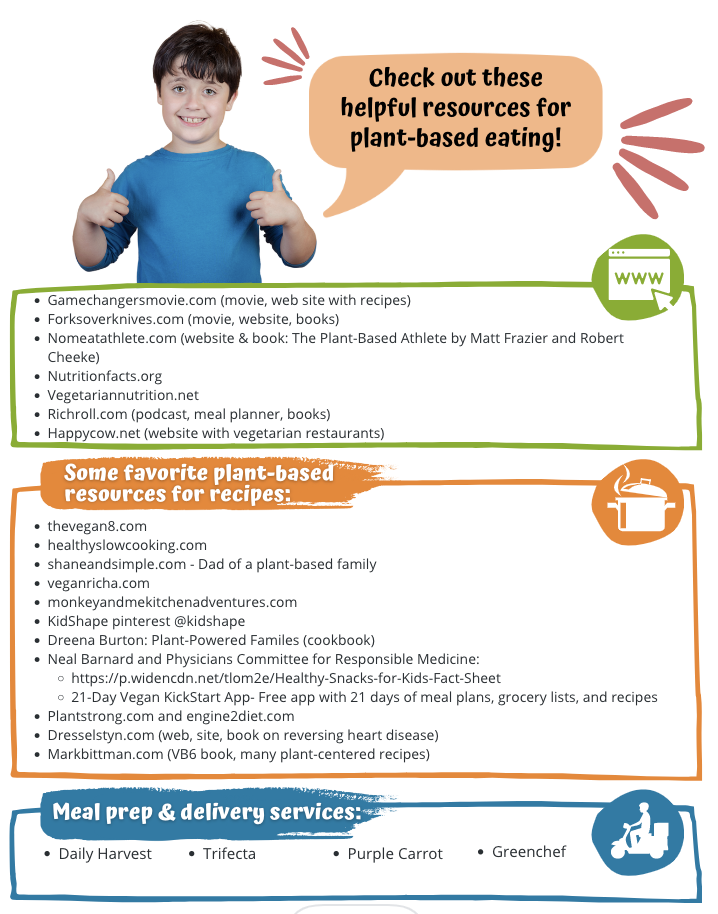 Check out these helpful resources for plant-based eating!

WWW

- Gamechangersmovie.com (movie, web site with recipes)
- Forksoverknives.com (movie, website, books)
- Nomeatathlete.com (website & book: The Plant-Based Athlete by Matt Frazier and Robert Cheeke)
- Nutritionfacts.org
- Vegetariannutrition.net
- Richroll.com (podcast, meal planner, books)
- Happycow.net (website with vegetarian restaurants)

Some favorite plant-based resources for recipes:

- thevegan8.com
- healthyslowcooking.com
- shaneandsimple.com - Dad of a plant-based family
- veganricha.com
- monkeyandmekitchenadventures.com
- KidShape pinterest @kidshape
- Dreena Burton: Plant-Powered Familes (cookbook)
- Neal Barnard and Physicians Committee for Responsible Medicine:
  - https://p.widencdn.net/tlom2e/Healthy-Snacks-for-Kids-Fact-Sheet
  - 21-Day Vegan KickStart App- Free app with 21 days of meal plans, grocery lists, and recipes
- Plantstrong.com and engine2diet.com
- Dresselstyn.com (web, site, book on reversing heart disease)
- Markbittman.com (VB6 book, many plant-centered recipes)

Meal prep & delivery services:

- Daily Harvest
- Trifecta
- Purple Carrot
- Greenchef